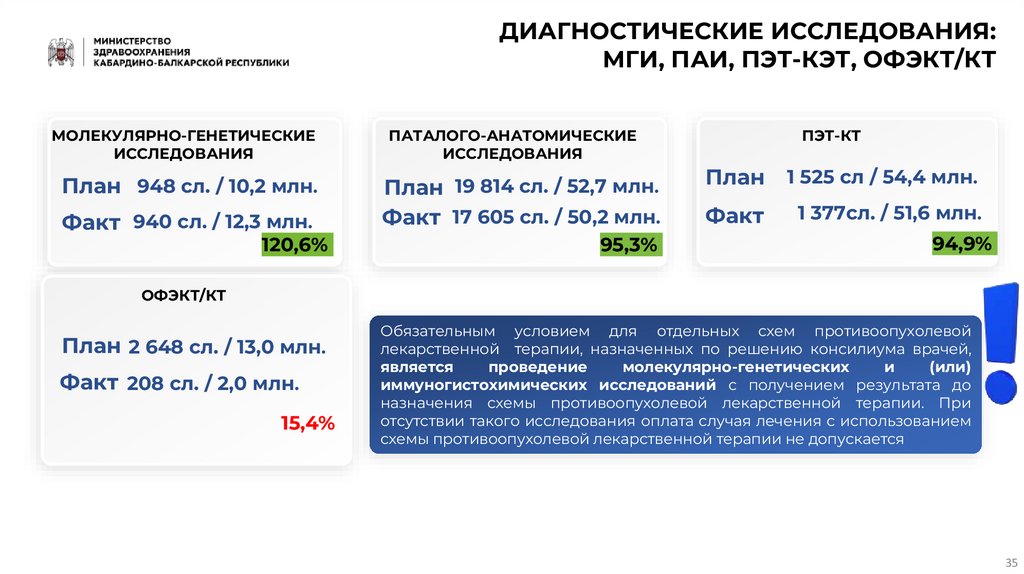 МИНИСТЕРСТВО ЗДРАВООХРАНЕНИЯ КАБАРДИНО-БАЛКАРСКОЙ РЕСПУБЛИКИ

ДИАГНОСТИЧЕСКИЕ ИССЛЕДОВАНИЯ: МГИ, ПАИ, ПЭТ-КЭТ, ОФЭКТ/КТ

МОЛЕКУЛЯРНО-ГЕНЕТИЧЕСКИЕ ИССЛЕДОВАНИЯ

План 948 сл. / 10,2 млн.

Факт 940 сл. / 12,3 млн.

120,6%

ПАТАЛОГО-АНАТОМИЧЕСКИЕ ИССЛЕДОВАНИЯ

План 19 814 сл. / 52,7 млн.

Факт 17 605 сл. / 50,2 млн.

95,3%

ПЭТ-КТ

План 1 525 сл / 54,4 млн.

Факт 1 377сл. / 51,6 млн.

94,9%

ОФЭКТ/КТ

План 2 648 сл. / 13,0 млн.

Факт 208 сл. / 2,0 млн.

15,4%

Обязательным условием для отдельных схем противоопухолевой лекарственной терапии, назначенных по решению консилиума врачей, является проведение молекулярно-генетических и (или) иммуногистохимических исследований с получением результата до назначения схемы противоопухолевой лекарственной терапии. При отсутствии такого исследования оплата случая лечения с использованием схемы противоопухолевой лекарственной терапии не допускается

35